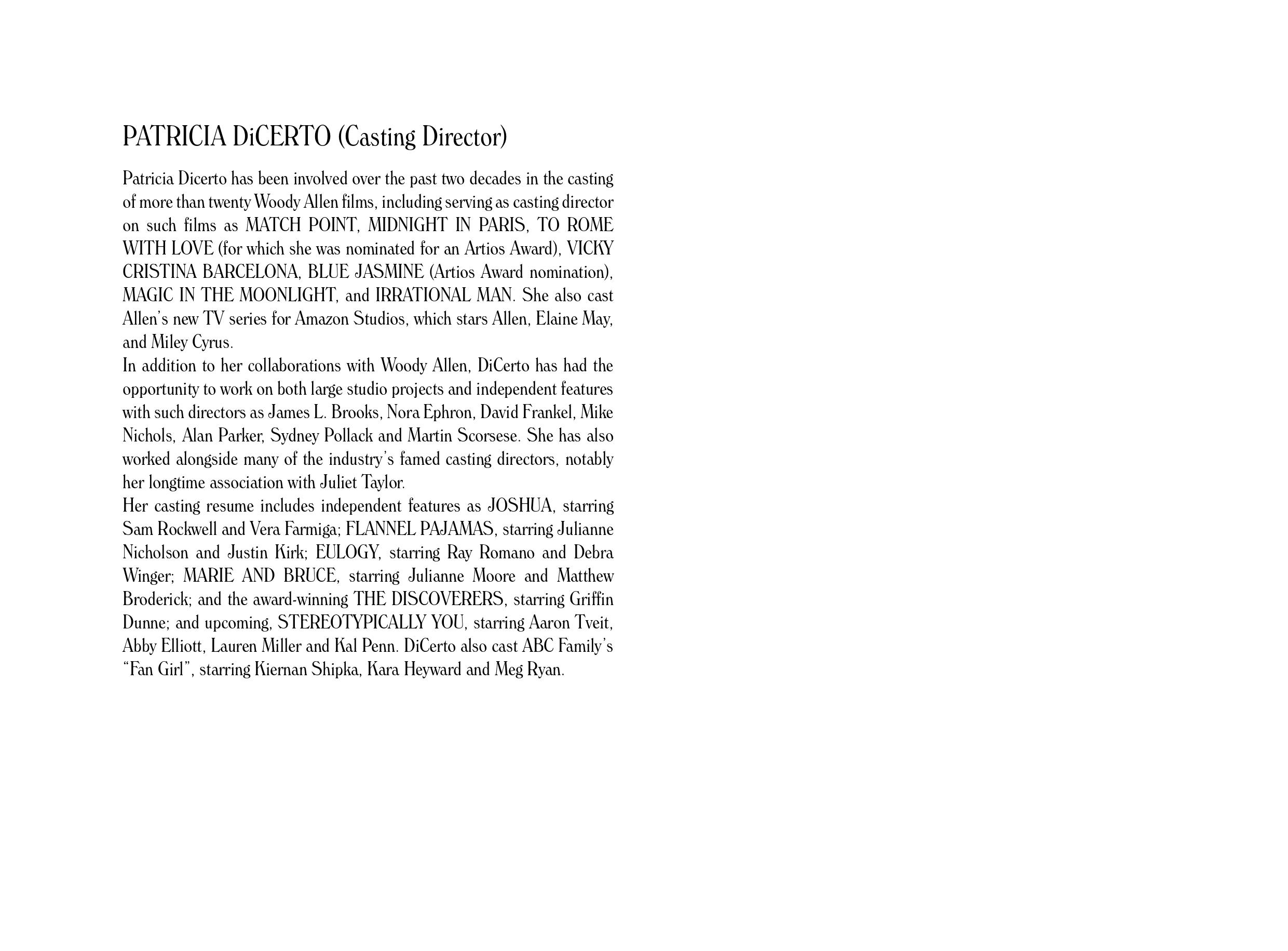 PATRICIA DiCERTO (Casting Director)

Patricia Dicerto has been involved over the past two decades in the casting of more than twenty Woody Allen films, including serving as casting director on such films as MATCH POINT, MIDNIGHT IN PARIS, TO ROME WITH LOVE (for which she was nominated for an Artios Award), VICKY CRISTINA BARCELONA, BLUE JASMINE (Artios Award nomination), MAGIC IN THE MOONLIGHT, and IRRATIONAL MAN. She also cast Allen's new TV series for Amazon Studios, which stars Allen, Elaine May, and Miley Cyrus.

In addition to her collaborations with Woody Allen, DiCerto has had the opportunity to work on both large studio projects and independent features with such directors as James L. Brooks, Nora Ephron, David Frankel, Mike Nichols, Alan Parker, Sydney Pollack and Martin Scorsese. She has also worked alongside many of the industry's famed casting directors, notably her longtime association with Juliet Taylor.

Her casting resume includes independent features as JOSHUA, starring Sam Rockwell and Vera Farmiga; FLANNEL PAJAMAS, starring Julianne Nicholson and Justin Kirk; EULOGY, starring Ray Romano and Debra Winger; MARIE AND BRUCE, starring Julianne Moore and Matthew Broderick; and the award-winning THE DISCOVERERS, starring Griffin Dunne; and upcoming, STEREOTYPICALLY YOU, starring Aaron Tveit, Abby Elliott, Lauren Miller and Kal Penn. DiCerto also cast ABC Family's "Fan Girl", starring Kiernan Shipka, Kara Heyward and Meg Ryan.